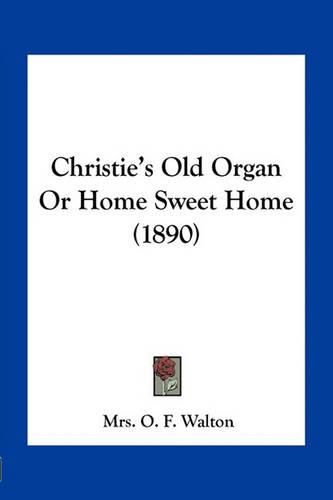 Christie's Old Organ Or Home Sweet Home (1890)

Mrs. O. F. Walton